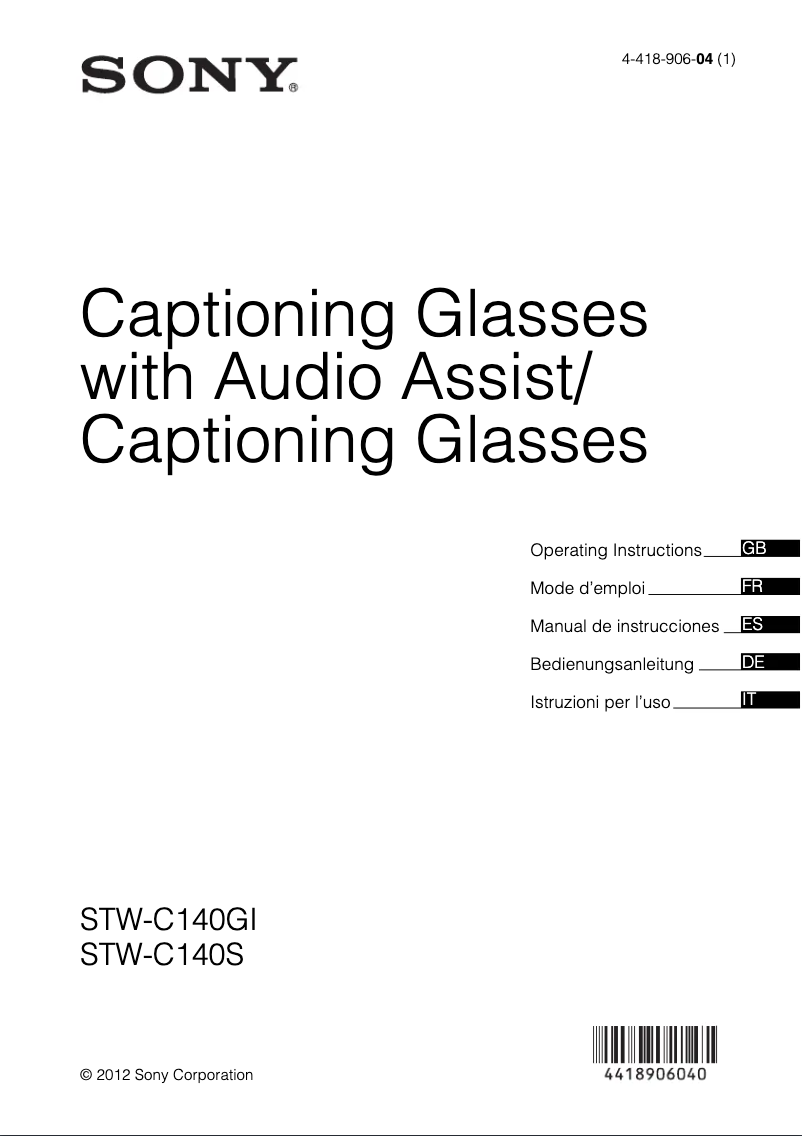 SONY®

4-418-906-04 (1)

Captioning Glasses with Audio Assist/ Captioning Glasses

Operating Instructions GB
Mode d'emploi FR
Manual de instrucciones ES
Bedienungsanleitung DE
Istruzioni per l'uso IT

STW-C140GI
STW-C140S

© 2012 Sony Corporation

4418906040